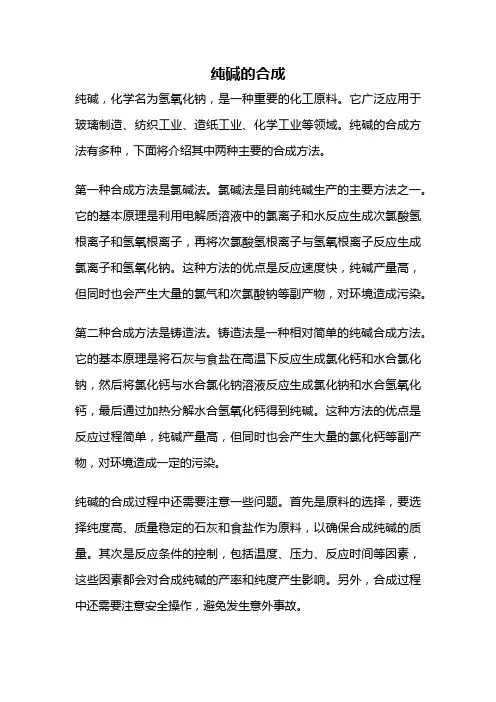 纯碱的合成

纯碱，化学名为氢氧化钠，是一种重要的化工原料。它广泛应用于玻璃制造、纺织工业、造纸工业、化学工业等领域。纯碱的合成方法有多种，下面将介绍其中两种主要的合成方法。

第一种合成方法是氯碱法。氯碱法是目前纯碱生产的主要方法之一。它的基本原理是利用电解质溶液中的氯离子和水反应生成次氯酸氢根离子和氢氧根离子，再将次氯酸氢根离子与氢氧根离子反应生成氯离子和氢氧化钠。这种方法的优点是反应速度快，纯碱产量高，但同时也会产生大量的氯气和次氯酸钠等副产物，对环境造成污染。

第二种合成方法是铸造法。铸造法是一种相对简单的纯碱合成方法。它的基本原理是将石灰与食盐在高温下反应生成氯化钙和水合氯化钠，然后将氯化钙与水合氯化钠溶液反应生成氯化钠和水合氢氧化钙，最后通过加热分解水合氢氧化钙得到纯碱。这种方法的优点是反应过程简单，纯碱产量高，但同时也会产生大量的氯化钙等副产物，对环境造成一定的污染。

纯碱的合成过程中还需要注意一些问题。首先是原料的选择，要选择纯度高、质量稳定的石灰和食盐作为原料，以确保合成纯碱的质量。其次是反应条件的控制，包括温度、压力、反应时间等因素，这些因素都会对合成纯碱的产率和纯度产生影响。另外，合成过程中还需要注意安全操作，避免发生意外事故。